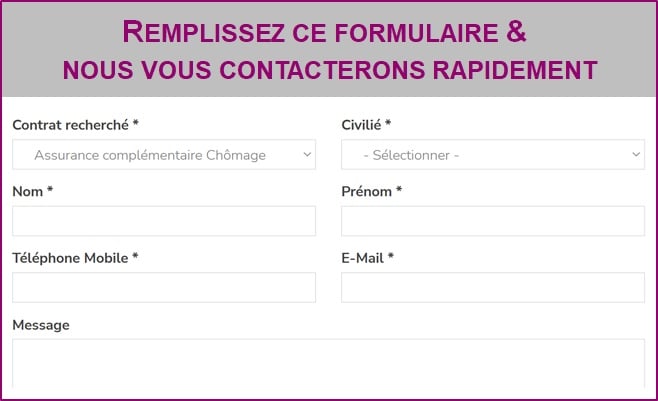 REMPLISSEZ CE FORMULAIRE &
NOUS VOUS CONTACTERONS RAPIDEMENT

Contrat recherché *
Assurance complémentaire Chômage

Civilié *
- Sélectionner -

Nom *

Prénom *

Téléphone Mobile *

E-Mail *

Message